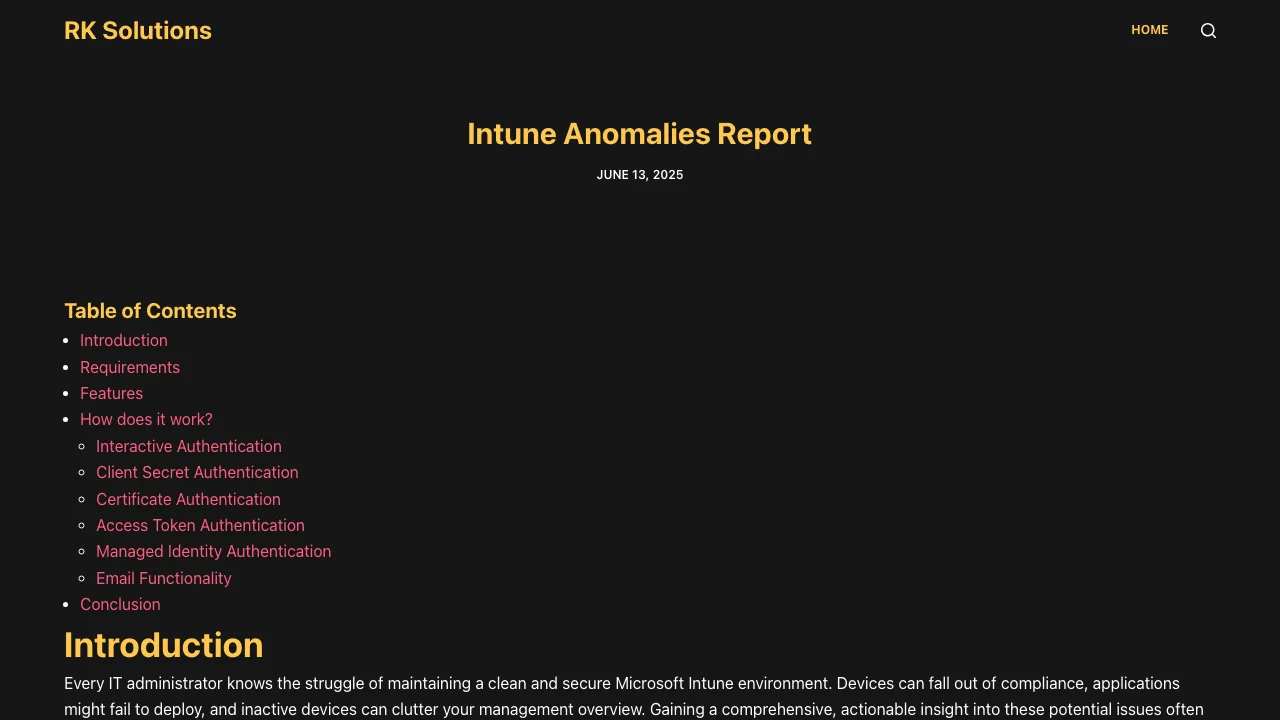 RK Solutions

HOME

Intune Anomalies Report

JUNE 13, 2025

Table of Contents

• Introduction
• Requirements
• Features
• How does it work?
• Interactive Authentication
• Client Secret Authentication
• Certificate Authentication
• Access Token Authentication
• Managed Identity Authentication
• Email Functionality
• Conclusion

Introduction

Every IT administrator knows the struggle of maintaining a clean and secure Microsoft Intune environment. Devices can fall out of compliance, applications might fail to deploy, and inactive devices can clutter your management overview. Gaining a comprehensive, actionable insight into these potential issues often